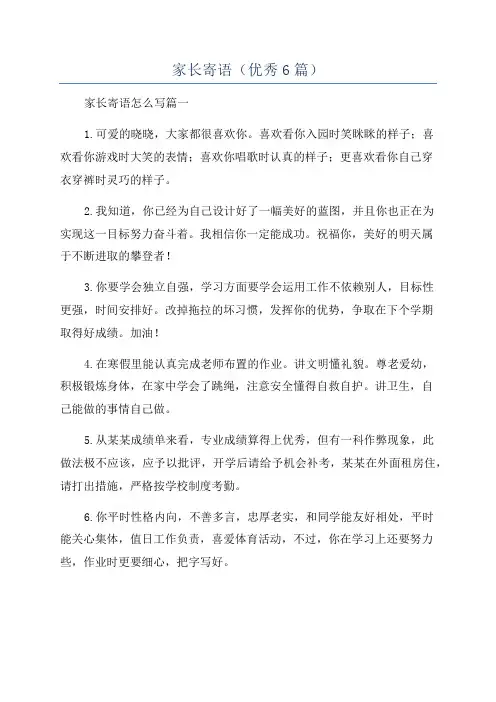 家长寄语（优秀6篇）

家长寄语怎么写篇一

1.可爱的晓晓，大家都很喜欢你。喜欢看你入园时笑眯眯的样子；喜欢看你游戏时大笑的表情；喜欢你唱歌时认真的样子；更喜欢看你自己穿衣穿裤时灵巧的样子。

2.我知道，你已经为自己设计好了一幅美好的蓝图，并且你也正在为实现这一目标努力奋斗着。我相信你一定能成功。祝福你，美好的明天属于不断进取的攀登者！

3.你要学会独立自强，学习方面要学会运用工作不依赖别人，目标性更强，时间安排好。改掉拖拉的坏习惯，发挥你的优势，争取在下个学期取得好成绩。加油！

4.在寒假里能认真完成老师布置的作业。讲文明懂礼貌。尊老爱幼，积极锻炼身体，在家中学会了跳绳，注意安全懂得自救自护。讲卫生，自己能做的事情自己做。

5.从某某成绩单来看，专业成绩算得上优秀，但有一科作弊现象，此做法极不应该，应予以批评，开学后请给予机会补考，某某在外面租房住，请打出措施，严格按学校制度考勤。

6.你平时性格内向，不善多言，忠厚老实，和同学能友好相处，平时能关心集体，值日工作负责，喜爱体育活动，不过，你在学习上还要努力些，作业时更要细心，把字写好。